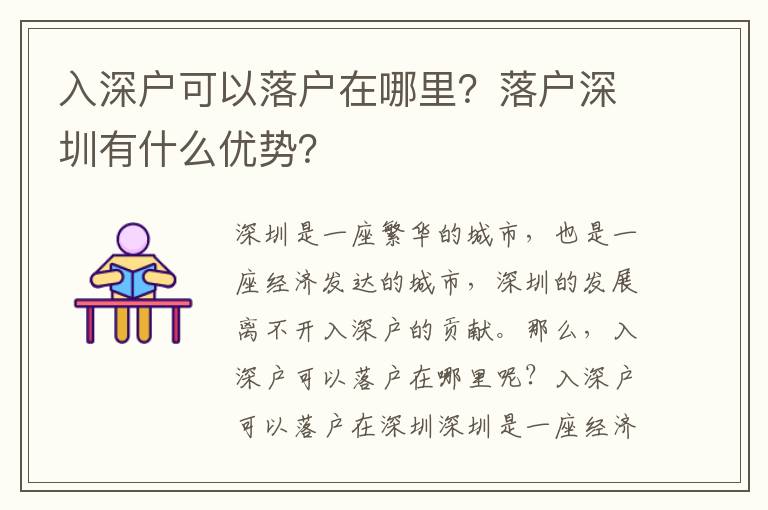 入深户可以落户在哪里？落户深圳有什么优势？

深圳是一座繁华的城市，也是一座经济发达的城市，深圳的发展离不开入深户的贡献。那么，入深户可以落户在哪里呢？入深户可以落户在深圳深圳是一座经济